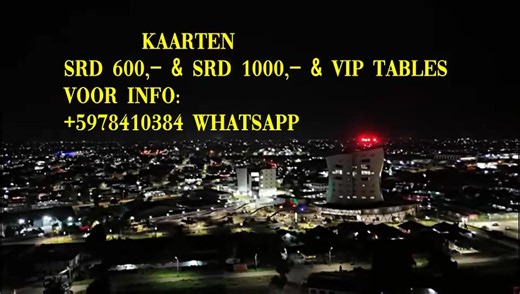 KAARTEN
SRD 600,- & SRD 1000,- & VIP TABLES
VOOR INFO:
+5978410384 WHATSAPP